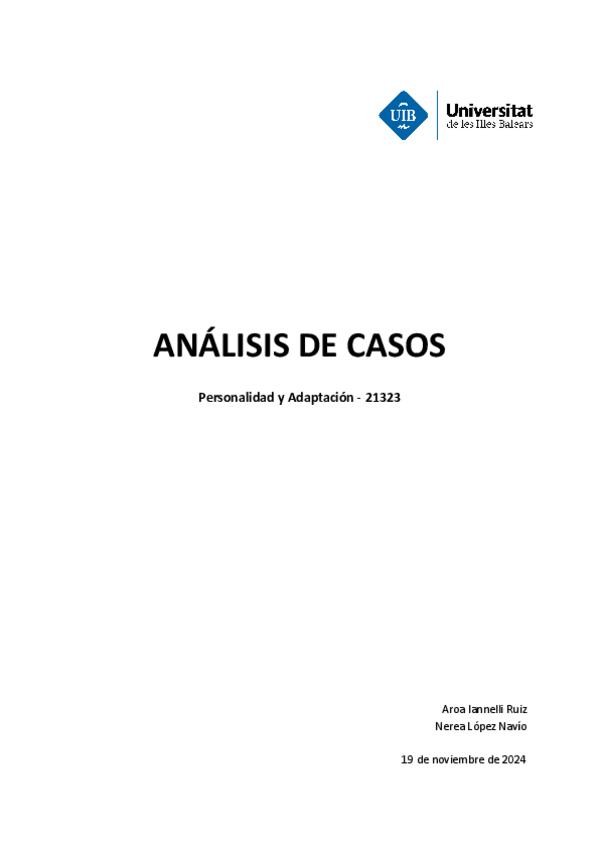 UIB Universitat de les Illes Balears

ANÁLISIS DE CASOS

Personalidad y Adaptación - 21323

Aroa Iannelli Ruiz
Nerea López Navio

19 de noviembre de 2024